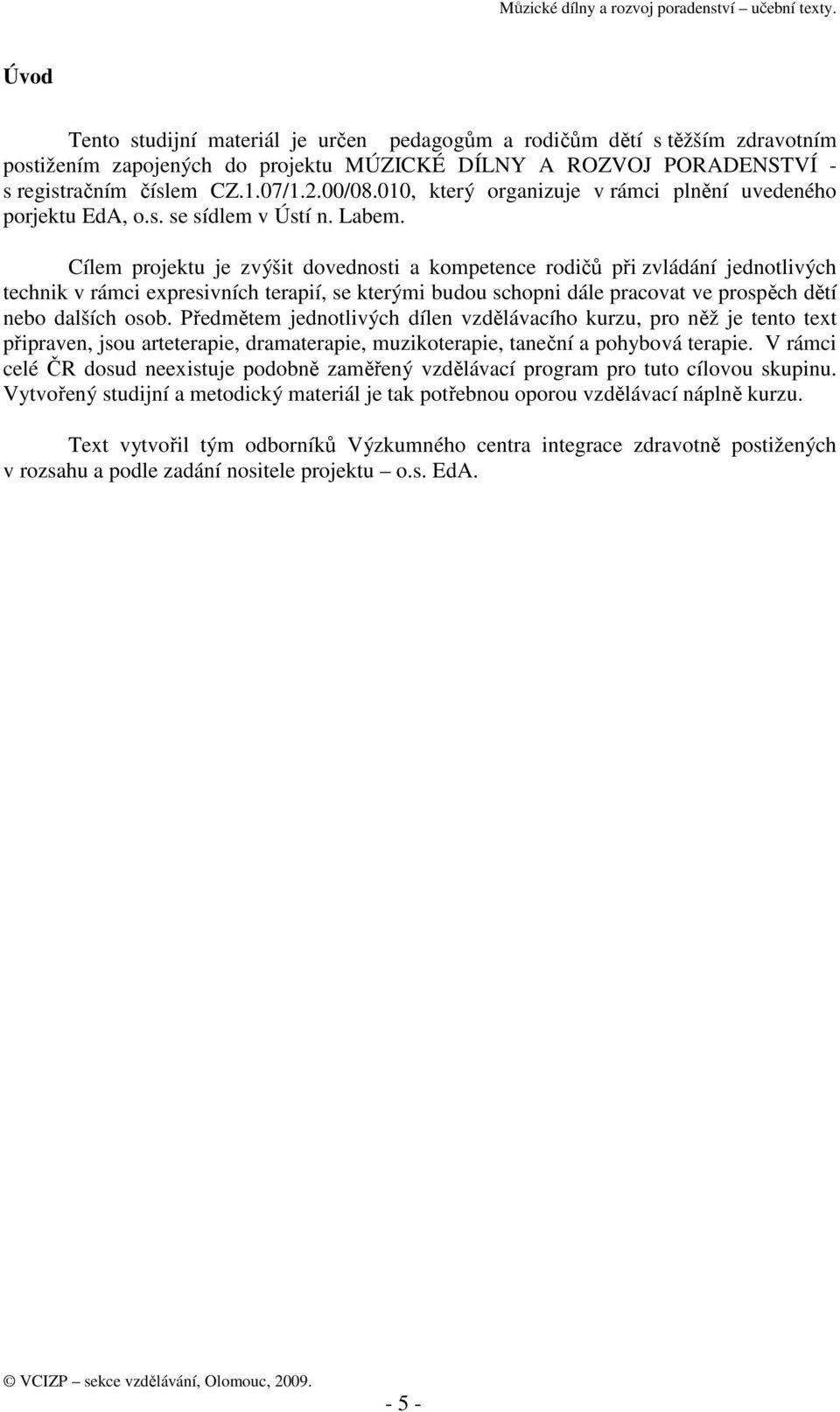 Můzické dílny a rozvoj poradenství – učební texty.

Úvod

Tento studijní materiál je určen pedagogům a rodičům dětí s těžším zdravotním postižením zapojených do projektu MÚZICKÉ DÍLNY A ROZVOJ PORADENSTVÍ - s registračním číslem CZ.1.07/1.2.00/08.010, který organizuje v rámci plnění uvedeného porjektu EdA, o.s. se sídlem v Ústí n. Labem.

Cílem projektu je zvýšit dovednosti a kompetence rodičů při zvládání jednotlivých technik v rámci expresivních terapií, se kterými budou schopni dále pracovat ve prospěch dětí nebo dalších osob. Předmětem jednotlivých dílen vzdělávacího kurzu, pro něž je tento text připraven, jsou arteterapie, dramaterapie, muzikoterapie, taneční a pohybová terapie. V rámci celé ČR dosud neexistuje podobně zaměřený vzdělávací program pro tuto cílovou skupinu. Vytvořený studijní a metodický materiál je tak potřebnou oporou vzdělávací náplně kurzu.

Text vytvořil tým odborníků Výzkumného centra integrace zdravotně postižených v rozsahu a podle zadání nositele projektu – o.s. EdA.

© VCIZP – sekce vzdělávání, Olomouc, 2009.

- 5 -